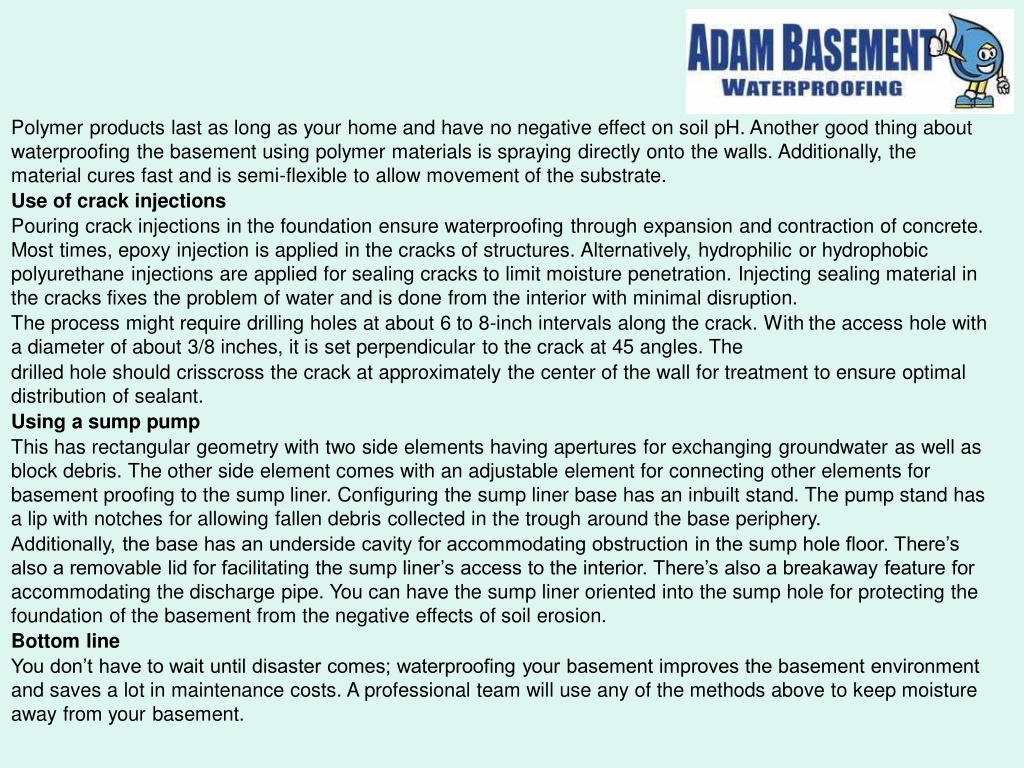 ADAM BASEMENT
WATERPROOFING

Polymer products last as long as your home and have no negative effect on soil pH. Another good thing about waterproofing the basement using polymer materials is spraying directly onto the walls. Additionally, the material cures fast and is semi-flexible to allow movement of the substrate.

Use of crack injections

Pouring crack injections in the foundation ensure waterproofing through expansion and contraction of concrete. Most times, epoxy injection is applied in the cracks of structures. Alternatively, hydrophilic or hydrophobic polyurethane injections are applied for sealing cracks to limit moisture penetration. Injecting sealing material in the cracks fixes the problem of water and is done from the interior with minimal disruption.

The process might require drilling holes at about 6 to 8-inch intervals along the crack. With the access hole with a diameter of about 3/8 inches, it is set perpendicular to the crack at 45 angles. The drilled hole should crisscross the crack at approximately the center of the wall for treatment to ensure optimal distribution of sealant.

Using a sump pump

This has rectangular geometry with two side elements having apertures for exchanging groundwater as well as block debris. The other side element comes with an adjustable element for connecting other elements for basement proofing to the sump liner. Configuring the sump liner base has an inbuilt stand. The pump stand has a lip with notches for allowing fallen debris collected in the trough around the base periphery.

Additionally, the base has an underside cavity for accommodating obstruction in the sump hole floor. There’s also a removable lid for facilitating the sump liner’s access to the interior. There’s also a breakaway feature for accommodating the discharge pipe. You can have the sump liner oriented into the sump hole for protecting the foundation of the basement from the negative effects of soil erosion.

Bottom line

You don’t have to wait until disaster comes; waterproofing your basement improves the basement environment and saves a lot in maintenance costs. A professional team will use any of the methods above to keep moisture away from your basement.